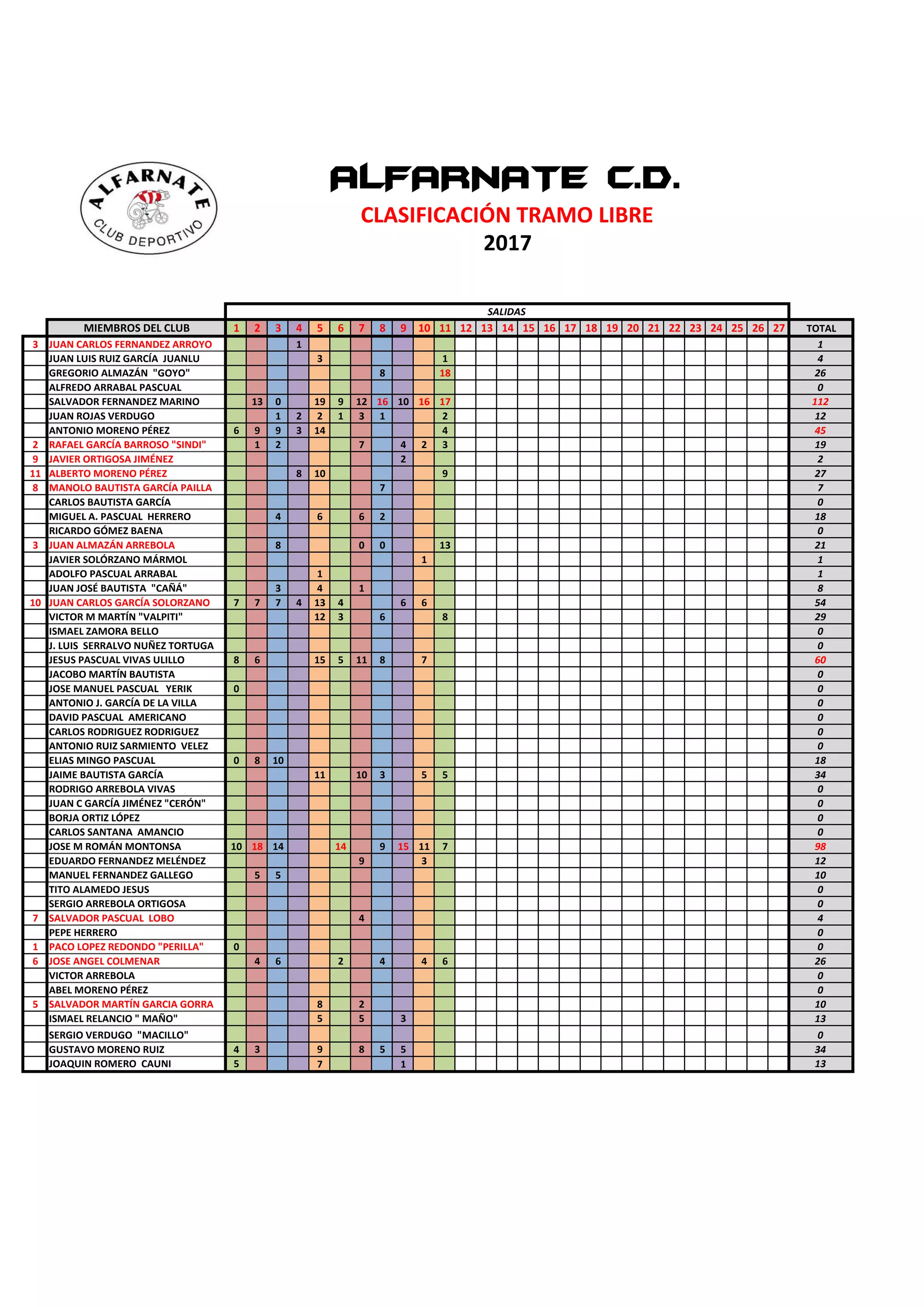 ALFARNATE CLUB DEPORTIVO

ALFARNATE C.D.

CLASIFICACIÓN TRAMO LIBRE

2017

SALIDAS

| | MIEMBROS DEL CLUB | 1 | 2 | 3 | 4 | 5 | 6 | 7 | 8 | 9 | 10 | 11 | 12 | 13 | 14 | 15 | 16 | 17 | 18 | 19 | 20 | 21 | 22 | 23 | 24 | 25 | 26 | 27 | TOTAL |
|---|---|---|---|---|---|---|---|---|---|---|---|---|---|---|---|---|---|---|---|---|---|---|---|---|---|---|---|---|---|
| 3 | JUAN CARLOS FERNANDEZ ARROYO | | | | 1 | | | | | | | | | | | | | | | | | | | | | | | | 1 |
| | JUAN LUIS RUIZ GARCÍA JUANLU | | | | | 3 | | | | | | 1 | | | | | | | | | | | | | | | | | 4 |
| | GREGORIO ALMAZÁN "GOYO" | | | | | | | | 8 | | | 18 | | | | | | | | | | | | | | | | | 26 |
| | ALFREDO ARRABAL PASCUAL | | | | | | | | | | | | | | | | | | | | | | | | | | | | 0 |
| | SALVADOR FERNANDEZ MARINO | | 13 | 0 | | 19 | 9 | 12 | 16 | 10 | 16 | 17 | | | | | | | | | | | | | | | | | 112 |
| | JUAN ROJAS VERDUGO | | | 1 | 2 | 2 | 1 | 3 | 1 | | | 2 | | | | | | | | | | | | | | | | | 12 |
| | ANTONIO MORENO PÉREZ | 6 | 9 | 9 | 3 | 14 | | | | | | 4 | | | | | | | | | | | | | | | | | 45 |
| 2 | RAFAEL GARCÍA BARROSO "SINDI" | | 1 | 2 | | | | 7 | | 4 | 2 | 3 | | | | | | | | | | | | | | | | | 19 |
| 9 | JAVIER ORTIGOSA JIMÉNEZ | | | | | | | | | 2 | | | | | | | | | | | | | | | | | | | 2 |
| 11 | ALBERTO MORENO PÉREZ | | | | 8 | 10 | | | | | | 9 | | | | | | | | | | | | | | | | | 27 |
| 8 | MANOLO BAUTISTA GARCÍA PAILLA | | | | | | | | 7 | | | | | | | | | | | | | | | | | | | | 7 |
| | CARLOS BAUTISTA GARCÍA | | | | | | | | | | | | | | | | | | | | | | | | | | | | 0 |
| | MIGUEL A. PASCUAL HERRERO | | | 4 | | 6 | | 6 | 2 | | | | | | | | | | | | | | | | | | | | 18 |
| | RICARDO GÓMEZ BAENA | | | | | | | | | | | | | | | | | | | | | | | | | | | | 0 |
| 3 | JUAN ALMAZÁN ARREBOLA | | | 8 | | | | 0 | 0 | | | 13 | | | | | | | | | | | | | | | | | 21 |
| | JAVIER SOLÓRZANO MÁRMOL | | | | | | | | | | 1 | | | | | | | | | | | | | | | | | | 1 |
| | ADOLFO PASCUAL ARRABAL | | | | | 1 | | | | | | | | | | | | | | | | | | | | | | | 1 |
| | JUAN JOSÉ BAUTISTA "CAÑÁ" | | | 3 | | 4 | | 1 | | | | | | | | | | | | | | | | | | | | | 8 |
| 10 | JUAN CARLOS GARCÍA SOLORZANO | 7 | 7 | 7 | 4 | 13 | 4 | | | 6 | 6 | | | | | | | | | | | | | | | | | | 54 |
| | VICTOR M MARTÍN "VALPITI" | | | | | 12 | 3 | | 6 | | | 8 | | | | | | | | | | | | | | | | | 29 |
| | ISMAEL ZAMORA BELLO | | | | | | | | | | | | | | | | | | | | | | | | | | | | 0 |
| | J. LUIS SERRALVO NUÑEZ TORTUGA | | | | | | | | | | | | | | | | | | | | | | | | | | | | 0 |
| | JESUS PASCUAL VIVAS ULILLO | 8 | 6 | | | 15 | 5 | 11 | 8 | | 7 | | | | | | | | | | | | | | | | | | 60 |
| | JACOBO MARTÍN BAUTISTA | | | | | | | | | | | | | | | | | | | | | | | | | | | | 0 |
| | JOSE MANUEL PASCUAL YERIK | 0 | | | | | | | | | | | | | | | | | | | | | | | | | | | 0 |
| | ANTONIO J. GARCÍA DE LA VILLA | | | | | | | | | | | | | | | | | | | | | | | | | | | | 0 |
| | DAVID PASCUAL AMERICANO | | | | | | | | | | | | | | | | | | | | | | | | | | | | 0 |
| | CARLOS RODRIGUEZ RODRIGUEZ | | | | | | | | | | | | | | | | | | | | | | | | | | | | 0 |
| | ANTONIO RUIZ SARMIENTO VELEZ | | | | | | | | | | | | | | | | | | | | | | | | | | | | 0 |
| | ELIAS MINGO PASCUAL | 0 | 8 | 10 | | | | | | | | | | | | | | | | | | | | | | | | | 18 |
| | JAIME BAUTISTA GARCÍA | | | | | 11 | | 10 | 3 | | 5 | 5 | | | | | | | | | | | | | | | | | 34 |
| | RODRIGO ARREBOLA VIVAS | | | | | | | | | | | | | | | | | | | | | | | | | | | | 0 |
| | JUAN C GARCÍA JIMÉNEZ "CERÓN" | | | | | | | | | | | | | | | | | | | | | | | | | | | | 0 |
| | BORJA ORTIZ LÓPEZ | | | | | | | | | | | | | | | | | | | | | | | | | | | | 0 |
| | CARLOS SANTANA AMANCIO | | | | | | | | | | | | | | | | | | | | | | | | | | | | 0 |
| | JOSE M ROMÁN MONTONSA | 10 | 18 | 14 | | | 14 | | 9 | 15 | 11 | 7 | | | | | | | | | | | | | | | | | 98 |
| | EDUARDO FERNANDEZ MELÉNDEZ | | | | | | | 9 | | | 3 | | | | | | | | | | | | | | | | | | 12 |
| | MANUEL FERNANDEZ GALLEGO | | 5 | 5 | | | | | | | | | | | | | | | | | | | | | | | | | 10 |
| | TITO ALAMEDO JESUS | | | | | | | | | | | | | | | | | | | | | | | | | | | | 0 |
| | SERGIO ARREBOLA ORTIGOSA | | | | | | | | | | | | | | | | | | | | | | | | | | | | 0 |
| 7 | SALVADOR PASCUAL LOBO | | | | | | | 4 | | | | | | | | | | | | | | | | | | | | | 4 |
| | PEPE HERRERO | | | | | | | | | | | | | | | | | | | | | | | | | | | | 0 |
| 1 | PACO LOPEZ REDONDO "PERILLA" | 0 | | | | | | | | | | | | | | | | | | | | | | | | | | | 0 |
| 6 | JOSE ANGEL COLMENAR | | 4 | 6 | | | 2 | | 4 | | 4 | 6 | | | | | | | | | | | | | | | | | 26 |
| | VICTOR ARREBOLA | | | | | | | | | | | | | | | | | | | | | | | | | | | | 0 |
| | ABEL MORENO PÉREZ | | | | | | | | | | | | | | | | | | | | | | | | | | | | 0 |
| 5 | SALVADOR MARTÍN GARCIA GORRA | | | | | 8 | | 2 | | | | | | | | | | | | | | | | | | | | | 10 |
| | ISMAEL RELANCIO " MAÑO" | | | | | 5 | | 5 | | 3 | | | | | | | | | | | | | | | | | | | 13 |
| | SERGIO VERDUGO "MACILLO" | | | | | | | | | | | | | | | | | | | | | | | | | | | | 0 |
| | GUSTAVO MORENO RUIZ | 4 | 3 | | | 9 | | 8 | 5 | 5 | | | | | | | | | | | | | | | | | | | 34 |
| | JOAQUIN ROMERO CAUNI | 5 | | | | 7 | | | | 1 | | | | | | | | | | | | | | | | | | | 13 |